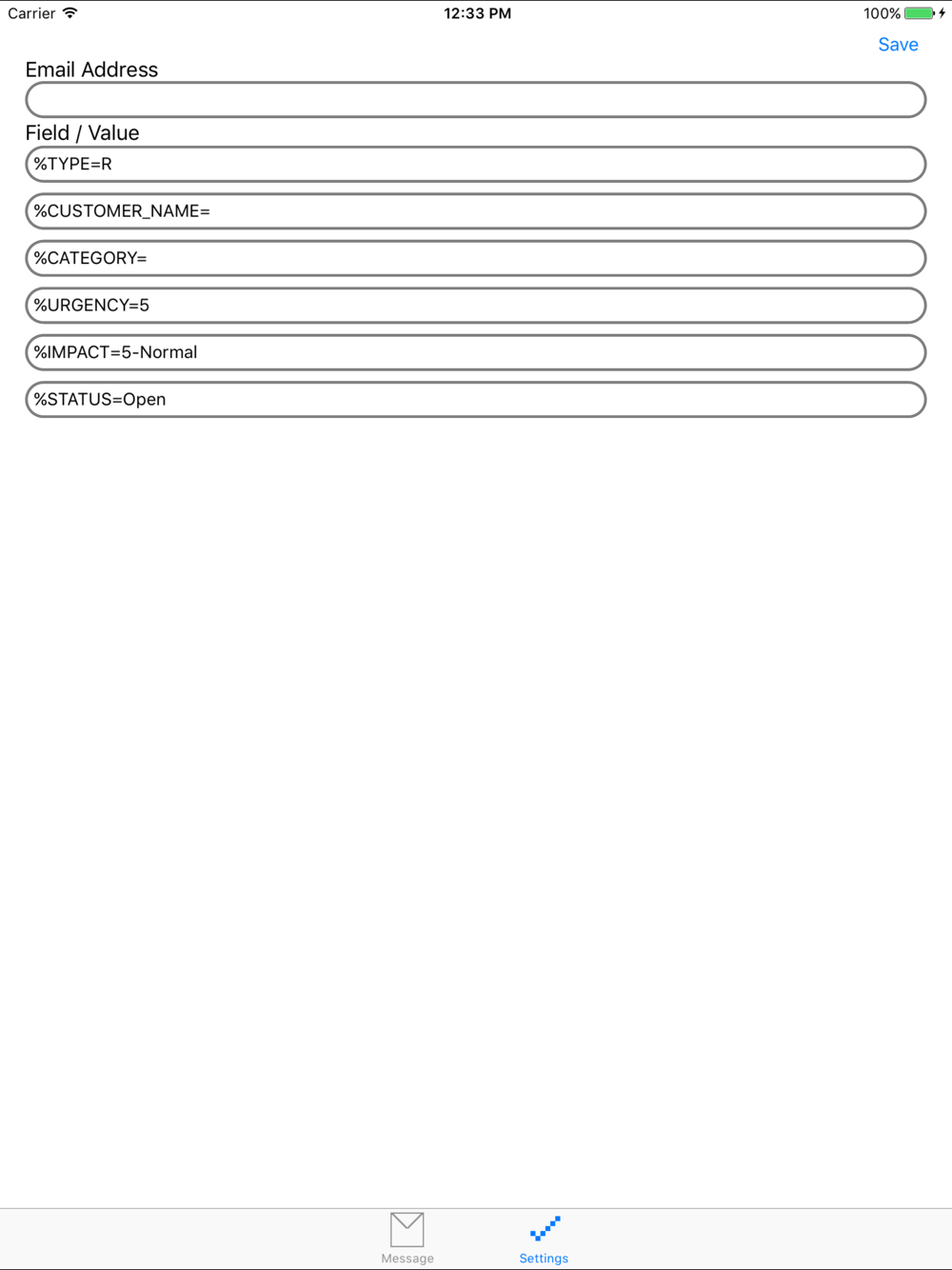 Carrier 12:33 PM 100%

Save

Email Address

Field / Value

%TYPE=R

%CUSTOMER_NAME=

%CATEGORY=

%URGENCY=5

%IMPACT=5-Normal

%STATUS=Open

Message Settings